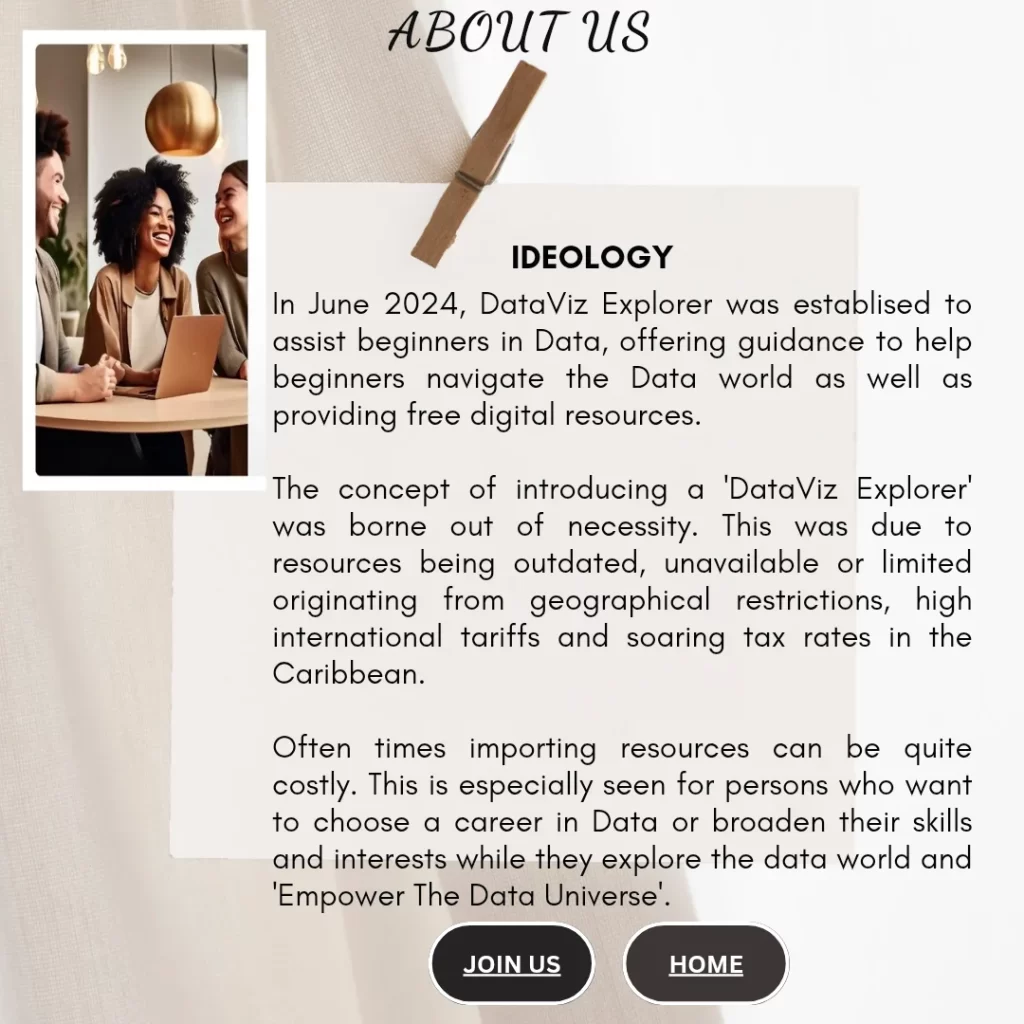 ABOUT US

IDEOLOGY

In June 2024, DataViz Explorer was establised to assist beginners in Data, offering guidance to help beginners navigate the Data world as well as providing free digital resources.

The concept of introducing a 'DataViz Explorer' was borne out of necessity. This was due to resources being outdated, unavailable or limited originating from geographical restrictions, high international tariffs and soaring tax rates in the Caribbean.

Often times importing resources can be quite costly. This is especially seen for persons who want to choose a career in Data or broaden their skills and interests while they explore the data world and 'Empower The Data Universe'.

JOIN US

HOME